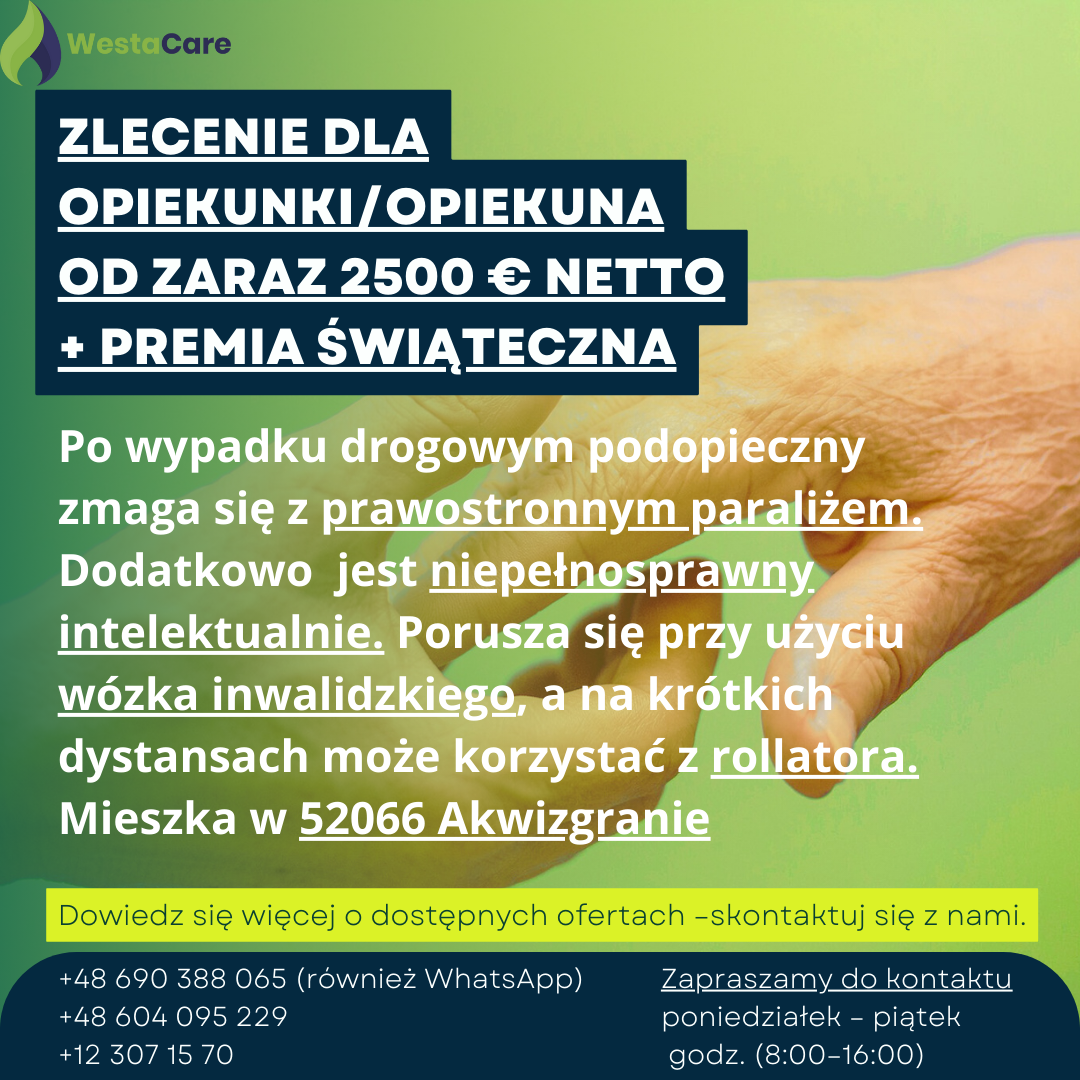 WestaCare

ZLECENIE DLA
OPIEKUNKI/OPIEKUNA
OD ZARAZ 2500 € NETTO
+ PREMIA ŚWIĄTECZNA

Po wypadku drogowym podopieczny zmaga się z prawostronnym paraliżem. Dodatkowo jest niepełnosprawny intelektualnie. Porusza się przy użyciu wózka inwalidzkiego, a na krótkich dystansach może korzystać z rollatora. Mieszka w 52066 Akwizgranie

Dowiedz się więcej o dostępnych ofertach -skontaktuj się z nami.

+48 690 388 065 (również WhatsApp)
+48 604 095 229
+12 307 15 70

Zapraszamy do kontaktu
poniedziałek - piątek
godz. (8:00-16:00)